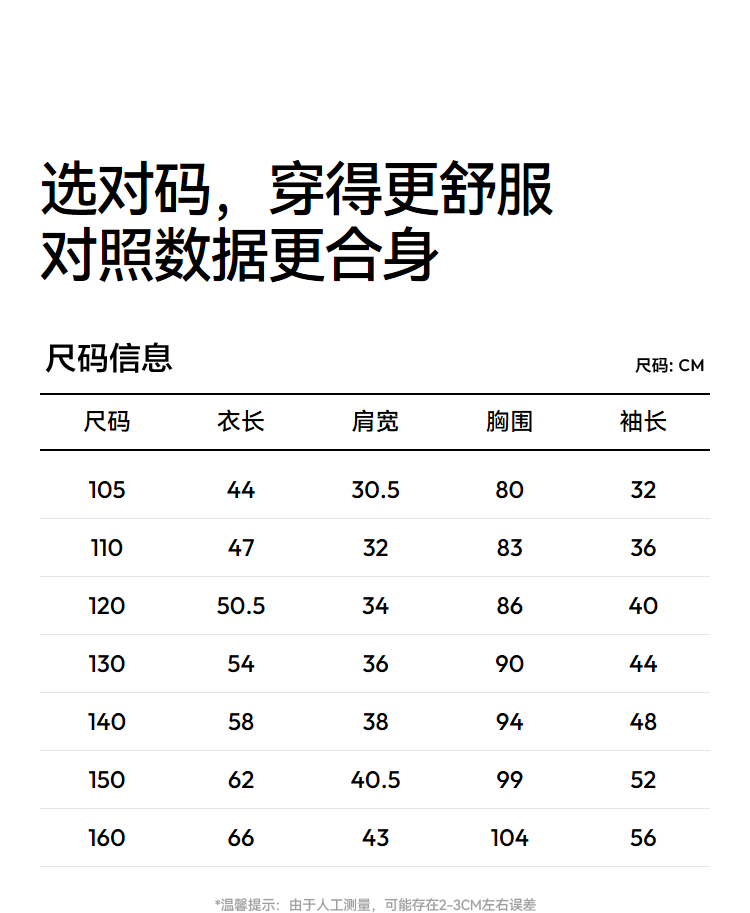 选对码，穿得更舒服
对照数据更合身

尺码信息

尺码: CM

| 尺码 | 衣长 | 肩宽 | 胸围 | 袖长 |
|---|---|---|---|---|
| 105 | 44 | 30.5 | 80 | 32 |
| 110 | 47 | 32 | 83 | 36 |
| 120 | 50.5 | 34 | 86 | 40 |
| 130 | 54 | 36 | 90 | 44 |
| 140 | 58 | 38 | 94 | 48 |
| 150 | 62 | 40.5 | 99 | 52 |
| 160 | 66 | 43 | 104 | 56 |

*温馨提示：由于人工测量，可能存在2-3CM左右误差